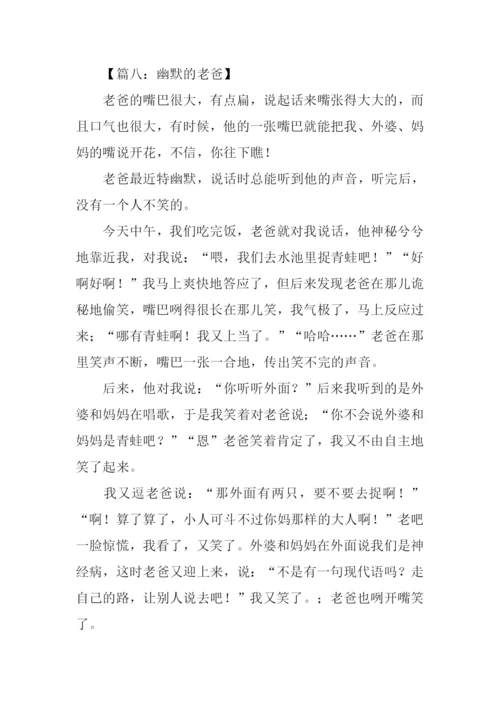 【篇八：幽默的老爸】

老爸的嘴巴很大，有点扁，说起话来嘴张得大大的，而且口气也很大，有时候，他的一张嘴巴就能把我、外婆、妈妈的嘴说开花，不信，你往下瞧！

老爸最近特幽默，说话时总能听到他的声音，听完后，没有一个人不笑的。

今天中午，我们吃完饭，老爸就对我说话，他神秘兮兮地靠近我，对我说：“喂，我们去水池里捉青蛙吧！”“好啊好啊！”我马上爽快地答应了，但后来发现老爸在那儿诡秘地偷笑，嘴巴咧得很长在那儿笑，我气极了，马上反应过来；“哪有青蛙啊！我又上当了。”“哈哈……”老爸在那里笑声不断，嘴巴一张一合地，传出笑不完的声音。

后来，他对我说：“你听听外面？”后来我听到的是外婆和妈妈在唱歌，于是我笑着对老爸说；“你不会说外婆和妈妈是青蛙吧？”“恩”老爸笑着肯定了，我又不由自主地笑了起来。

我又逗老爸说：“那外面有两只，要不要去捉啊！”“啊！算了算了，小人可斗不过你妈那样的大人啊！”老吧一脸惊慌，我看了，又笑了。外婆和妈妈在外面说我们是神经病，这时老爸又迎上来，说：“不是有一句现代语吗？走自己的路，让别人说去吧！”我又笑了。；老爸也咧开嘴笑了。